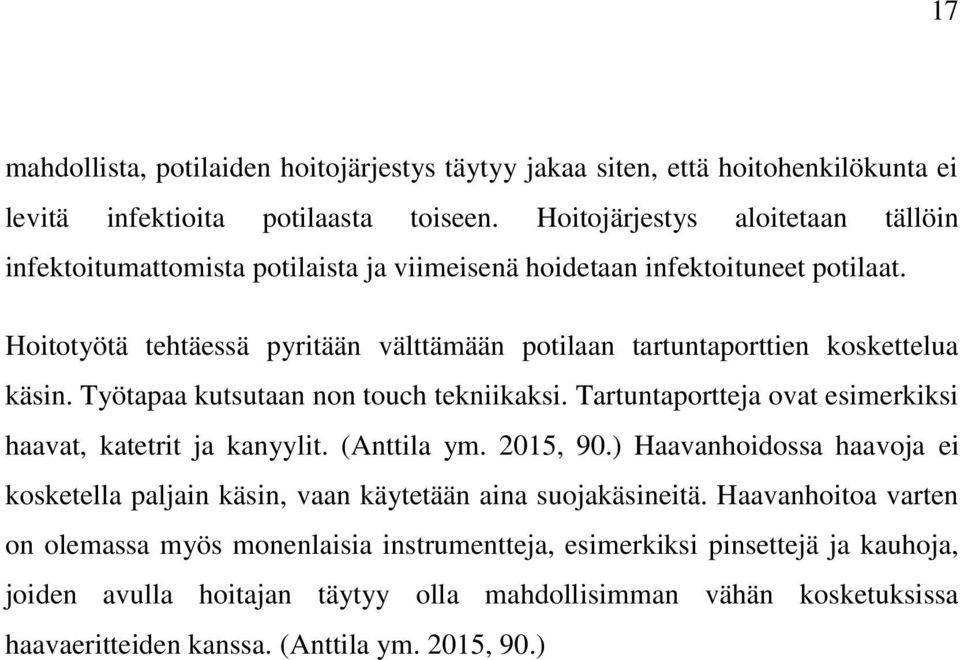 17

mahdollista, potilaiden hoitojärjestys täytyy jakaa siten, että hoitohenkilökunta ei levitä infektioita potilaasta toiseen. Hoitojärjestys aloitetaan tällöin infektoitumattomista potilaista ja viimeisenä hoidetaan infektoituneet potilaat.

Hoitotyötä tehtäessä pyritään välttämään potilaan tartuntaporttien koskettelua käsin. Työtapaa kutsutaan non touch tekniikaksi. Tartuntaportteja ovat esimerkiksi haavat, katetrit ja kanyylit. (Anttila ym. 2015, 90.) Haavanhoidossa haavoja ei kosketella paljain käsin, vaan käytetään aina suojakäsineitä. Haavanhoitoa varten on olemassa myös monenlaisia instrumentteja, esimerkiksi pinsettejä ja kauhoja, joiden avulla hoitajan täytyy olla mahdollisimman vähän kosketuksissa haavaeritteiden kanssa. (Anttila ym. 2015, 90.)